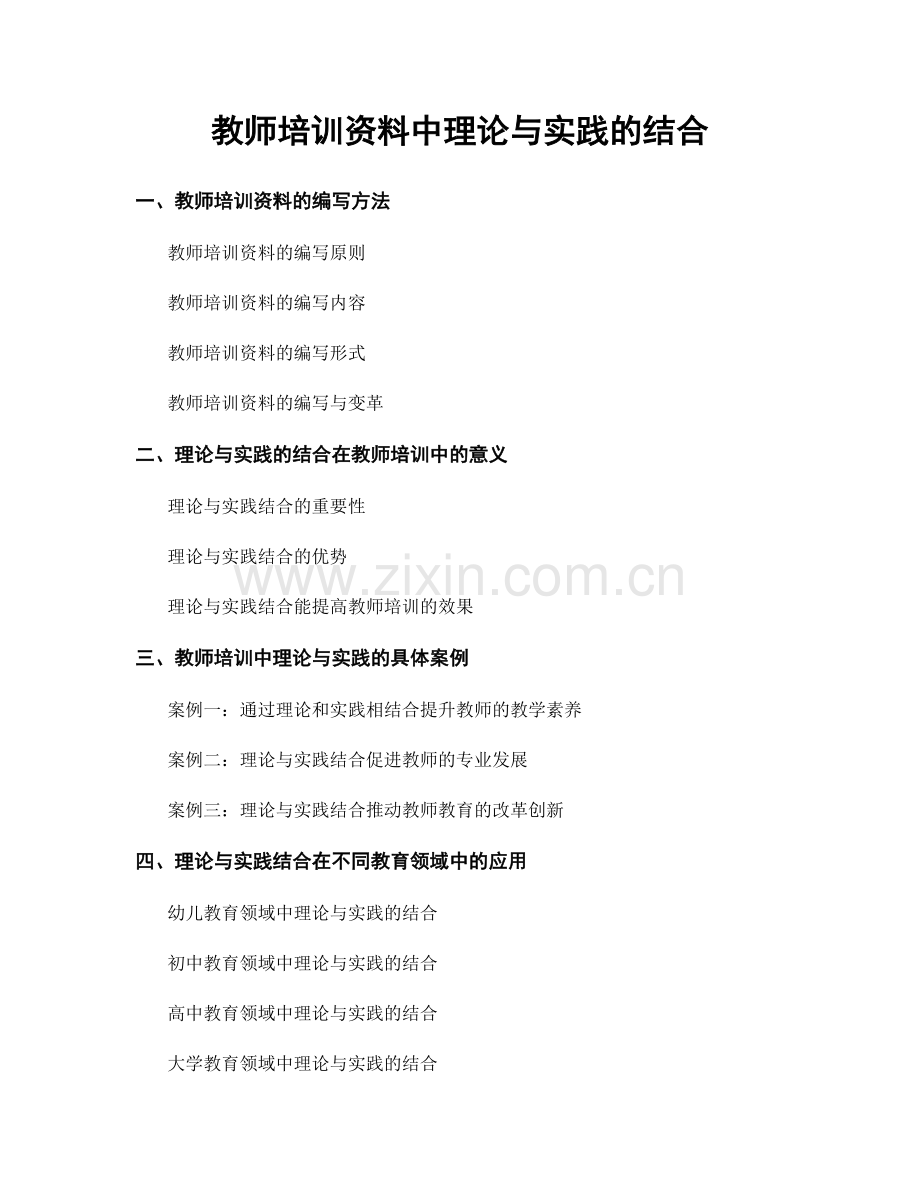 教师培训资料中理论与实践的结合

一、教师培训资料的编写方法

教师培训资料的编写原则

教师培训资料的编写内容

教师培训资料的编写形式

教师培训资料的编写与变革

二、理论与实践的结合在教师培训中的意义

理论与实践结合的重要性

理论与实践结合的优势

www.zixin.com.cn

理论与实践结合能提高教师培训的效果

三、教师培训中理论与实践的具体案例

案例一：通过理论和实践相结合提升教师的教学素养

案例二：理论与实践结合促进教师的专业发展

案例三：理论与实践结合推动教师教育的改革创新

四、理论与实践结合在不同教育领域中的应用

幼儿教育领域中理论与实践的结合

初中教育领域中理论与实践的结合

高中教育领域中理论与实践的结合

大学教育领域中理论与实践的结合